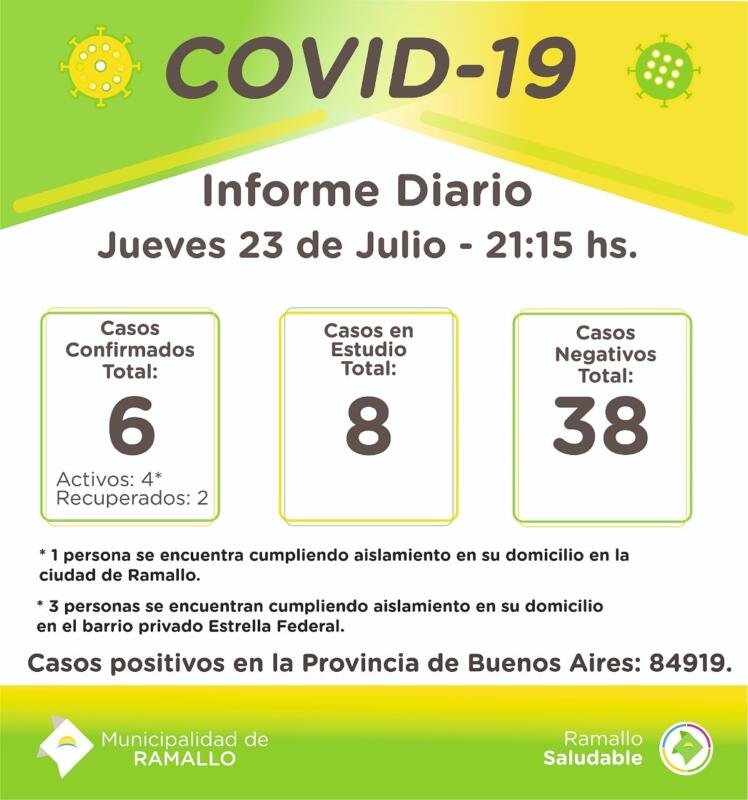 COVID-19

Informe Diario

Jueves 23 de Julio - 21:15 hs.

Casos Confirmados Total:
6
Activos: 4*
Recuperados: 2

Casos en Estudio Total:
8

Casos Negativos Total:
38

* 1 persona se encuentra cumpliendo aislamiento en su domicilio en la ciudad de Ramallo.

* 3 personas se encuentran cumpliendo aislamiento en su domicilio en el barrio privado Estrella Federal.

Casos positivos en la Provincia de Buenos Aires: 84919.

Municipalidad de RAMALLO

Ramallo Saludable